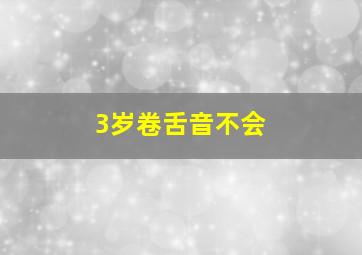 3岁卷舌音不会